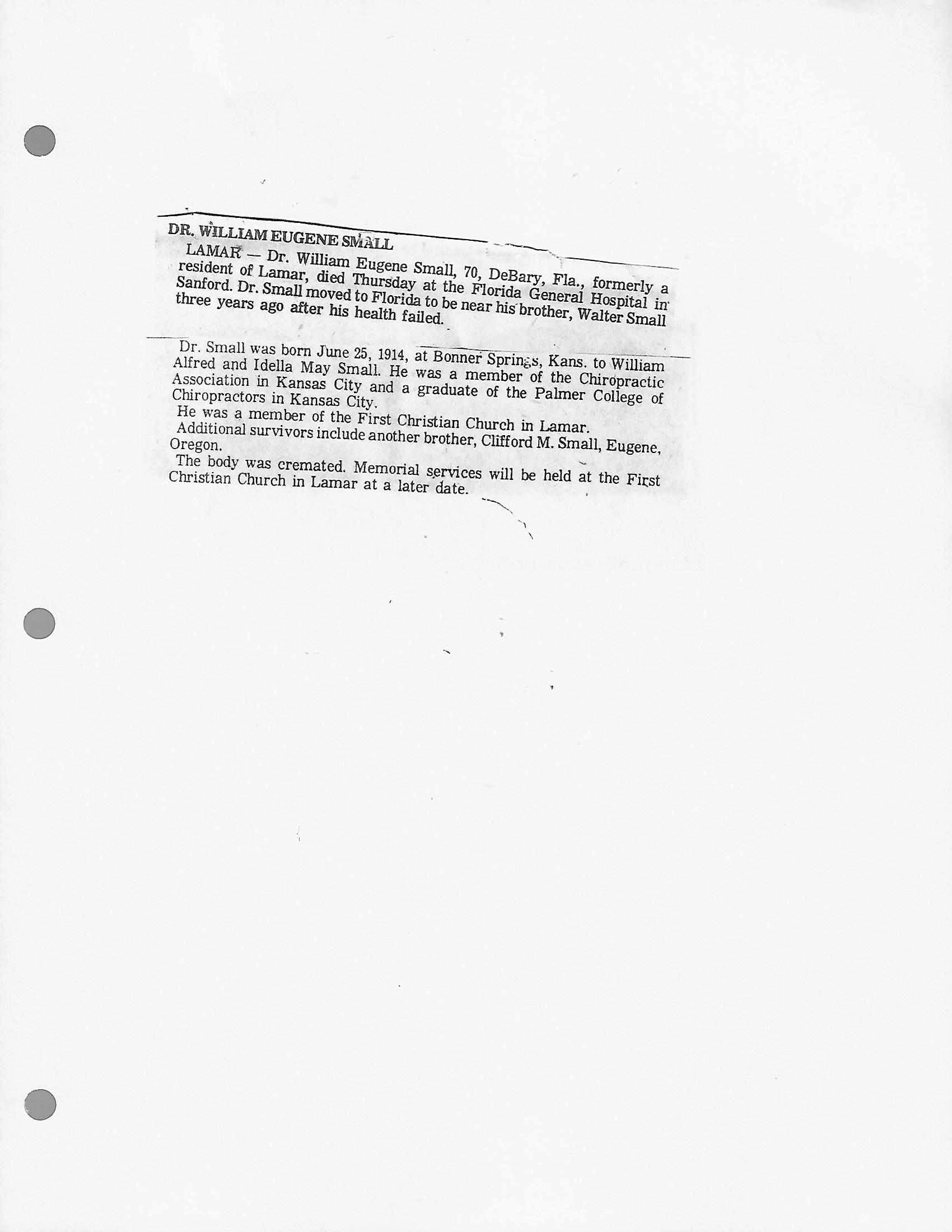 DR. WILLIAM EUGENE SMALL

LAMAR — Dr. William Eugene Small, 70, DeBary, Fla., formerly a resident of Lamar, died Thursday at the Florida General Hospital in Sanford. Dr. Small moved to Florida to be near his brother, Walter Small three years ago after his health failed.

Dr. Small was born June 25, 1914, at Bonner Springs, Kans. to William Alfred and Idella May Small. He was a member of the Chiropractic Association in Kansas City and a graduate of the Palmer College of Chiropractors in Kansas City.

He was a member of the First Christian Church in Lamar.

Additional survivors include another brother, Clifford M. Small, Eugene, Oregon.

The body was cremated. Memorial services will be held at the First Christian Church in Lamar at a later date.